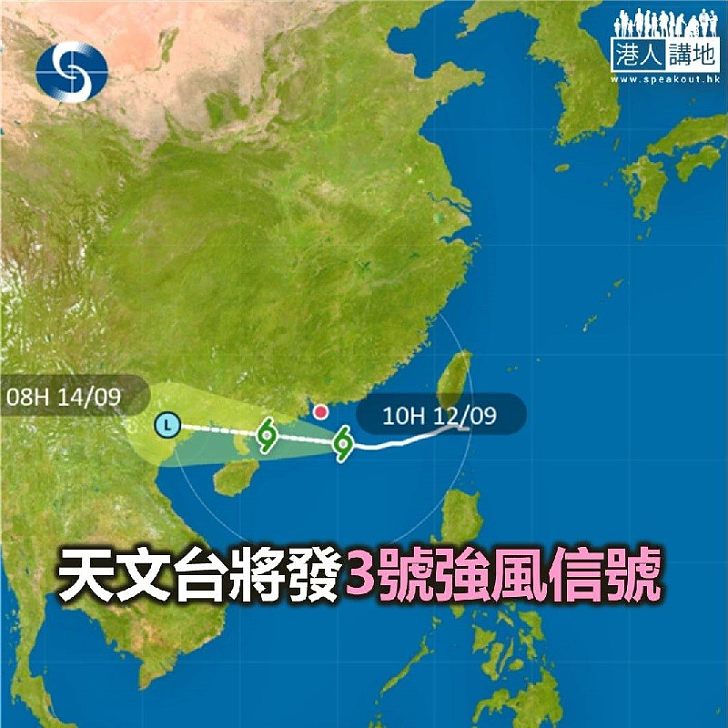 港人講地
www.speakout.hk

08H 14/09

L

10H 12/09

天文台將發3號強風信號